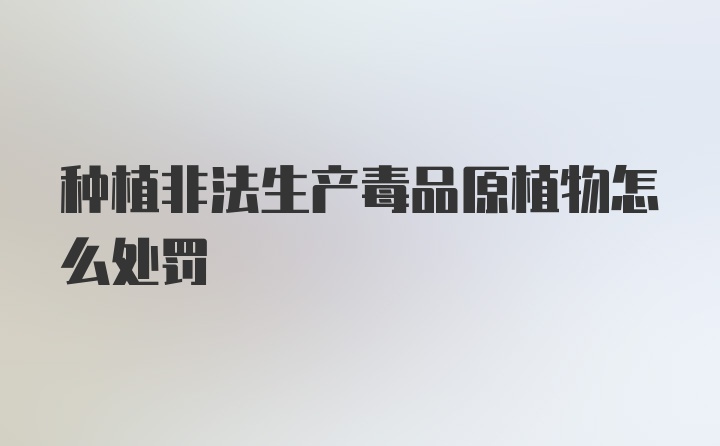 种植非法生产毒品原植物怎么处罚